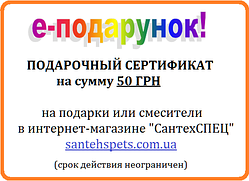 е-подарунок!

ПОДАРОЧНЫЙ СЕРТИФИКАТ
на сумму 50 ГРН

на подарки или смесители
в интернет-магазине "СантехСПЕЦ"
santehspets.com.ua

(срок действия неограничен)